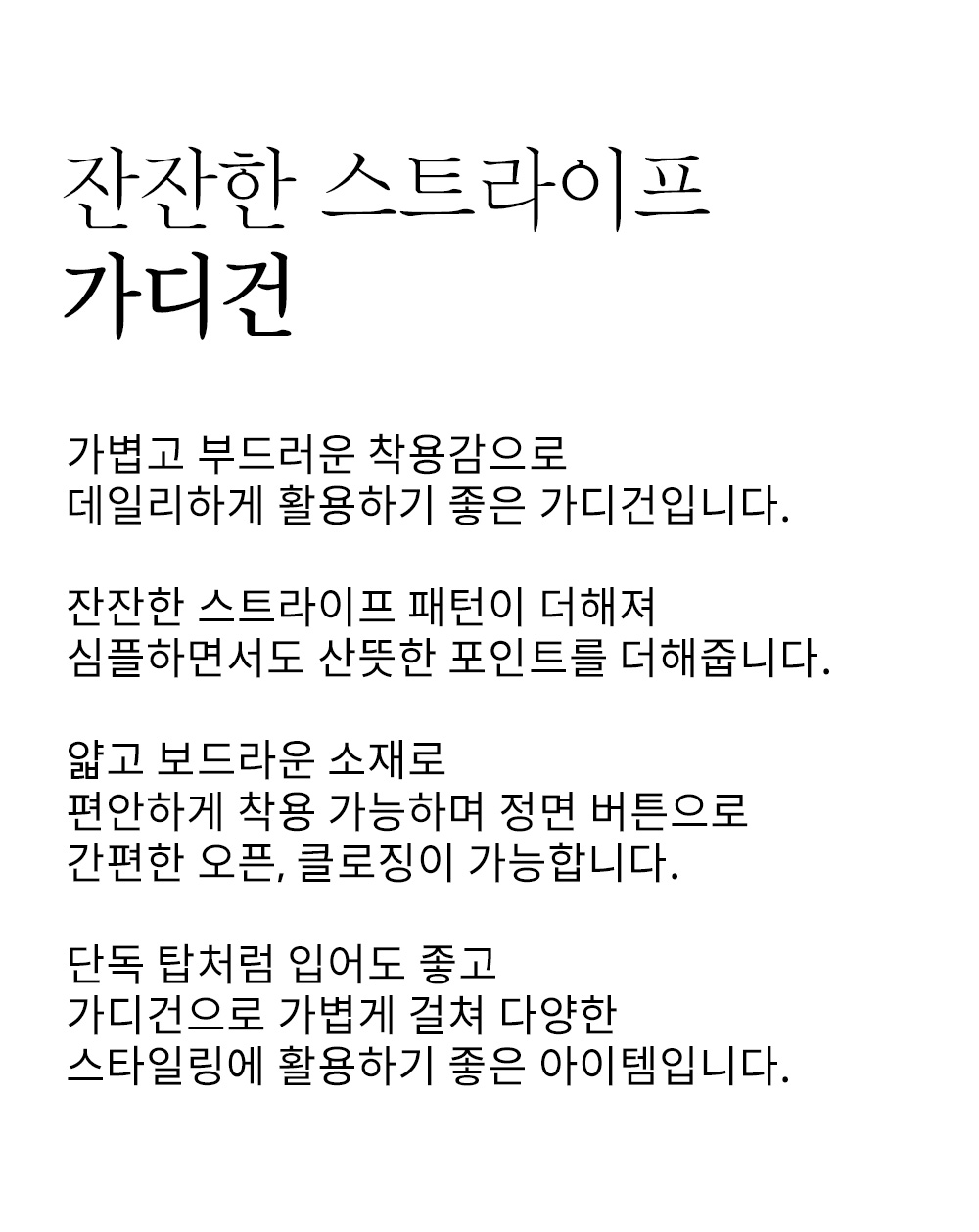 잔잔한 스트라이프
가디건

가볍고 부드러운 착용감으로
데일리하게 활용하기 좋은 가디건입니다.

잔잔한 스트라이프 패턴이 더해져
심플하면서도 산뜻한 포인트를 더해줍니다.

얇고 보드라운 소재로
편안하게 착용 가능하며 정면 버튼으로
간편한 오픈, 클로징이 가능합니다.

단독 탑처럼 입어도 좋고
가디건으로 가볍게 걸쳐 다양한
스타일링에 활용하기 좋은 아이템입니다.